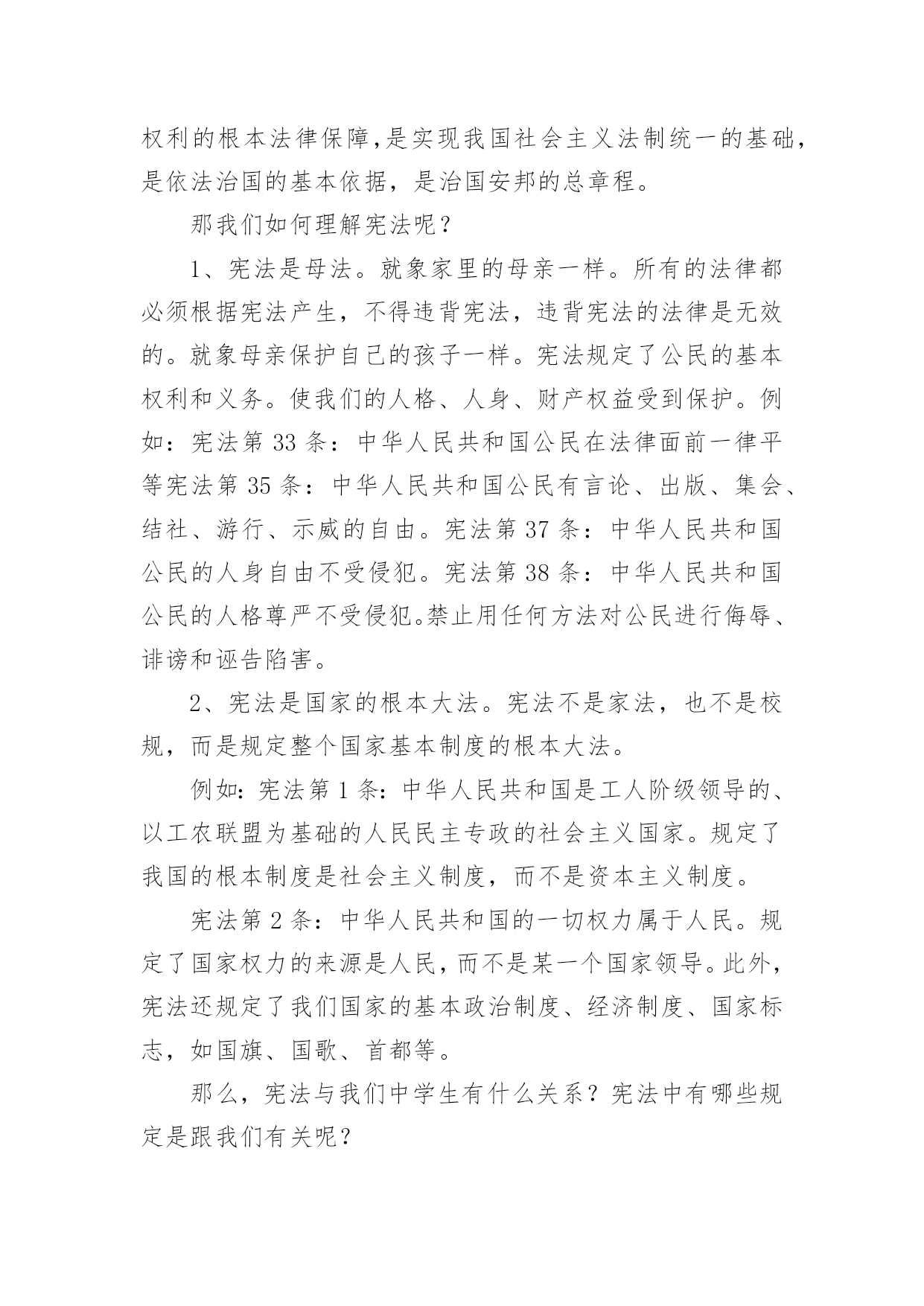 权利的根本法律保障,是实现我国社会主义法制统一的基础，是依法治国的基本依据，是治国安邦的总章程。

那我们如何理解宪法呢？

1、宪法是母法。就象家里的母亲一样。所有的法律都必须根据宪法产生，不得违背宪法，违背宪法的法律是无效的。就象母亲保护自己的孩子一样。宪法规定了公民的基本权利和义务。使我们的人格、人身、财产权益受到保护。例如：宪法第 33 条：中华人民共和国公民在法律面前一律平等宪法第 35 条：中华人民共和国公民有言论、出版、集会、结社、游行、示威的自由。宪法第 37 条：中华人民共和国公民的人身自由不受侵犯。宪法第 38 条：中华人民共和国公民的人格尊严不受侵犯。禁止用任何方法对公民进行侮辱、诽谤和诬告陷害。

2、宪法是国家的根本大法。宪法不是家法，也不是校规，而是规定整个国家基本制度的根本大法。

例如:宪法第 1 条:中华人民共和国是工人阶级领导的、以工农联盟为基础的人民民主专政的社会主义国家。规定了我国的根本制度是社会主义制度，而不是资本主义制度。

宪法第 2 条：中华人民共和国的一切权力属于人民。规定了国家权力的来源是人民，而不是某一个国家领导。此外，宪法还规定了我们国家的基本政治制度、经济制度、国家标志，如国旗、国歌、首都等。

那么，宪法与我们中学生有什么关系？宪法中有哪些规定是跟我们有关呢？